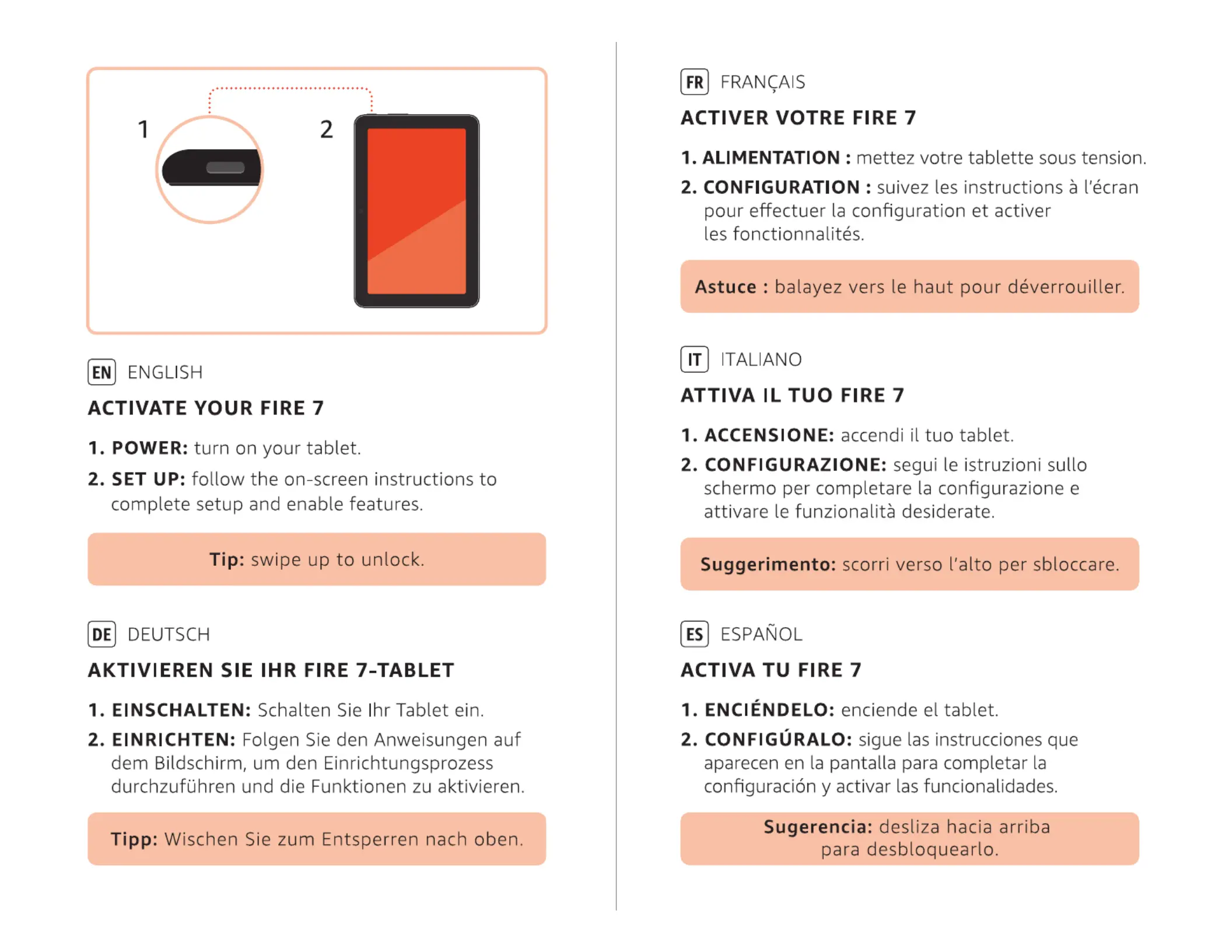 1

2

EN ENGLISH

ACTIVATE YOUR FIRE 7

1. POWER: turn on your tablet.

2. SET UP: follow the on-screen instructions to complete setup and enable features.

Tip: swipe up to unlock.

DE DEUTSCH

AKTIVIEREN SIE IHR FIRE 7-TABLET

1. EINSCHALTEN: Schalten Sie Ihr Tablet ein.

2. EINRICHTEN: Folgen Sie den Anweisungen auf dem Bildschirm, um den Einrichtungsprozess durchzuführen und die Funktionen zu aktivieren.

Tipp: Wischen Sie zum Entsperren nach oben.

FR FRANÇAIS

ACTIVER VOTRE FIRE 7

1. ALIMENTATION : mettez votre tablette sous tension.

2. CONFIGURATION : suivez les instructions à l'écran pour effectuer la configuration et activer les fonctionnalités.

Astuce : balayez vers le haut pour déverrouiller.

IT ITALIANO

ATTIVA IL TUO FIRE 7

1. ACCENSIONE: accendi il tuo tablet.

2. CONFIGURAZIONE: segui le istruzioni sullo schermo per completare la configurazione e attivare le funzionalità desiderate.

Suggerimento: scorri verso l'alto per sbloccare.

ES ESPAÑOL

ACTIVA TU FIRE 7

1. ENCIÉNDELO: enciende el tablet.

2. CONFIGÚRALO: sigue las instrucciones que aparecen en la pantalla para completar la configuración y activar las funcionalidades.

Sugerencia: desliza hacia arriba para desbloquearlo.